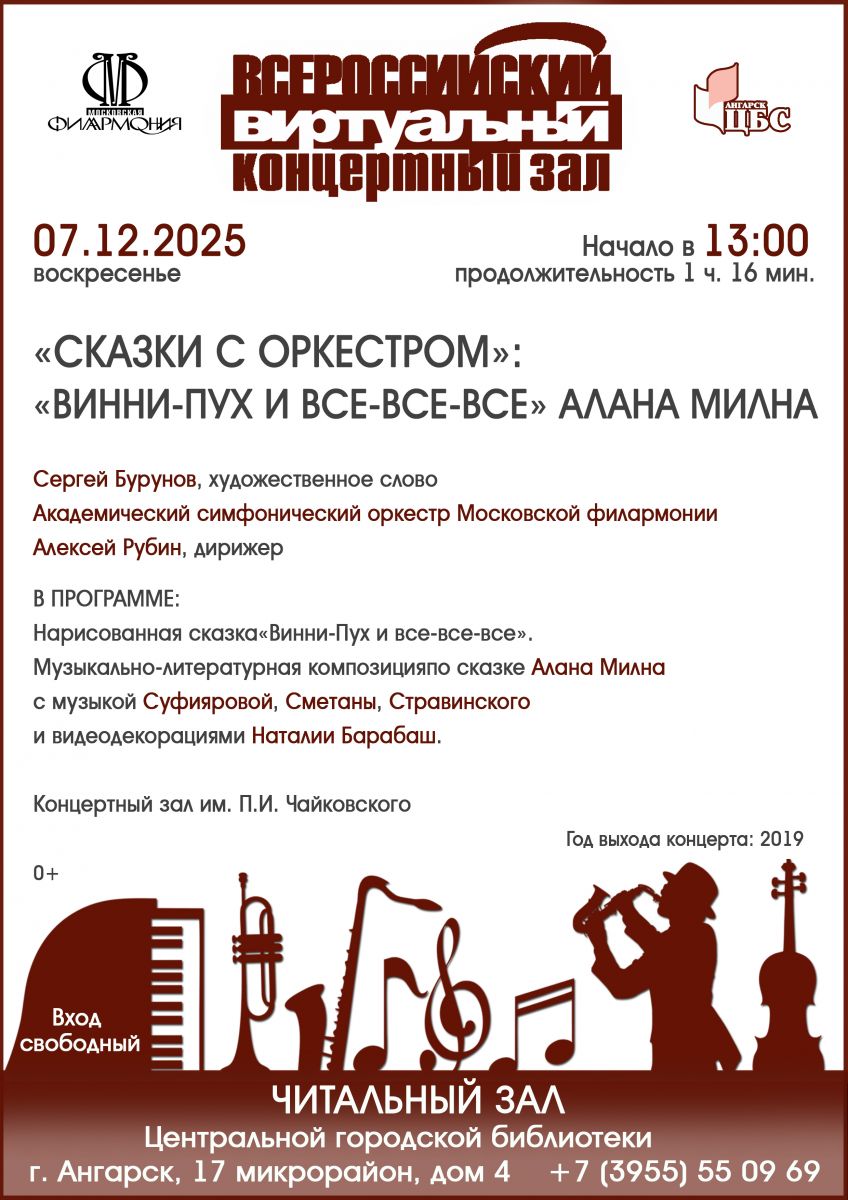 МОСКОВСКАЯ ФИЛАРМОНИЯ

ВСЕРОССИЙСКИЙ ВИРТУАЛЬНЫЙ КОНЦЕРТНЫЙ ЗАЛ

АНГАРСК ЦБС

07.12.2025
воскресенье

Начало в 13:00
продолжительность 1 ч. 16 мин.

«СКАЗКИ С ОРКЕСТРОМ»:
«ВИННИ-ПУХ И ВСЕ-ВСЕ-ВСЕ» АЛАНА МИЛНА

Сергей Бурунов, художественное слово
Академический симфонический оркестр Московской филармонии
Алексей Рубин, дирижер

В ПРОГРАММЕ:
Нарисованная сказка«Винни-Пух и все-все-все».
Музыкально-литературная композицияпо сказке Алана Милна с музыкой Суфияровой, Сметаны, Стравинского и видеодекорациями Наталии Барабаш.

Концертный зал им. П.И. Чайковского

Год выхода концерта: 2019

0+

Вход свободный

ЧИТАЛЬНЫЙ ЗАЛ
Центральной городской библиотеки
г. Ангарск, 17 микрорайон, дом 4 +7 (3955) 55 09 69